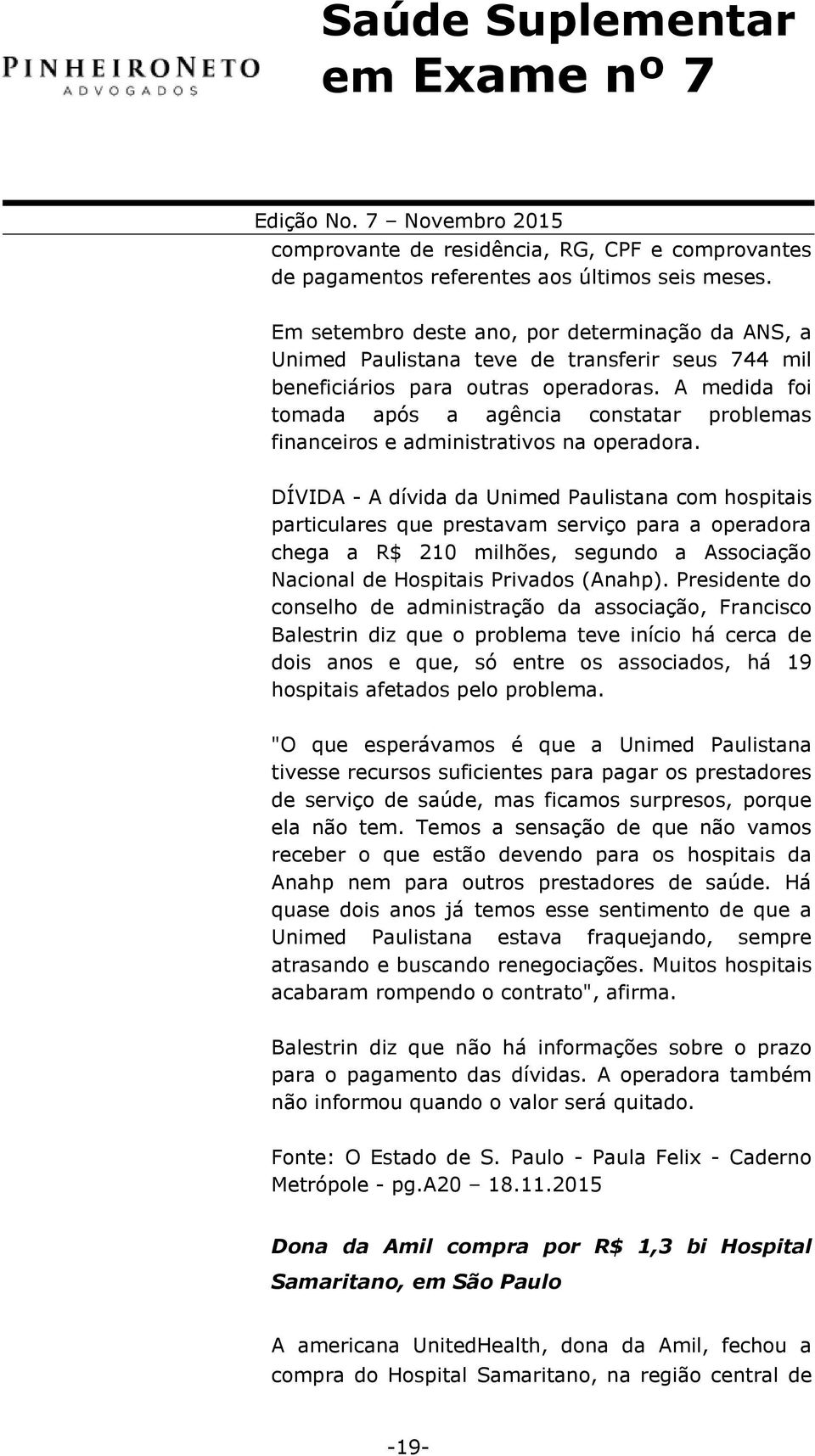 PINHEIRONETO
ADVOGADOS

Saúde Suplementar em Exame nº 7

Edição No. 7 – Novembro 2015

comprovante de residência, RG, CPF e comprovantes de pagamentos referentes aos últimos seis meses.

Em setembro deste ano, por determinação da ANS, a Unimed Paulistana teve de transferir seus 744 mil beneficiários para outras operadoras. A medida foi tomada após a agência constatar problemas financeiros e administrativos na operadora.

DÍVIDA - A dívida da Unimed Paulistana com hospitais particulares que prestavam serviço para a operadora chega a R$ 210 milhões, segundo a Associação Nacional de Hospitais Privados (Anahp). Presidente do conselho de administração da associação, Francisco Balestrin diz que o problema teve início há cerca de dois anos e que, só entre os associados, há 19 hospitais afetados pelo problema.

"O que esperávamos é que a Unimed Paulistana tivesse recursos suficientes para pagar os prestadores de serviço de saúde, mas ficamos surpresos, porque ela não tem. Temos a sensação de que não vamos receber o que estão devendo para os hospitais da Anahp nem para outros prestadores de saúde. Há quase dois anos já temos esse sentimento de que a Unimed Paulistana estava fraquejando, sempre atrasando e buscando renegociações. Muitos hospitais acabaram rompendo o contrato", afirma.

Balestrin diz que não há informações sobre o prazo para o pagamento das dívidas. A operadora também não informou quando o valor será quitado.

Fonte: O Estado de S. Paulo - Paula Felix - Caderno Metrópole - pg.A20 – 18.11.2015

Dona da Amil compra por R$ 1,3 bi Hospital Samaritano, em São Paulo

A americana UnitedHealth, dona da Amil, fechou a compra do Hospital Samaritano, na região central de

-19-